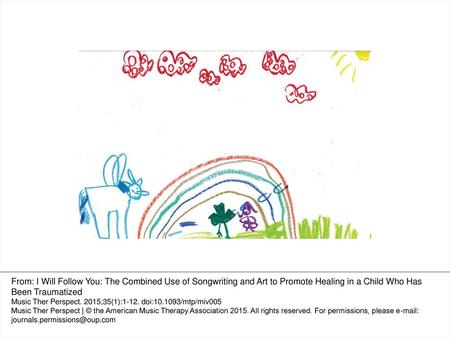 From: I Will Follow You: The Combined Use of Songwriting and Art to Promote Healing in a Child Who Has Been Traumatized
Music Ther Perspect. 2015;35(1):1-12. doi:10.1093/mtp/miv005
Music Ther Perspect | © the American Music Therapy Association 2015. All rights reserved. For permissions, please e-mail: journals.permissions@oup.com